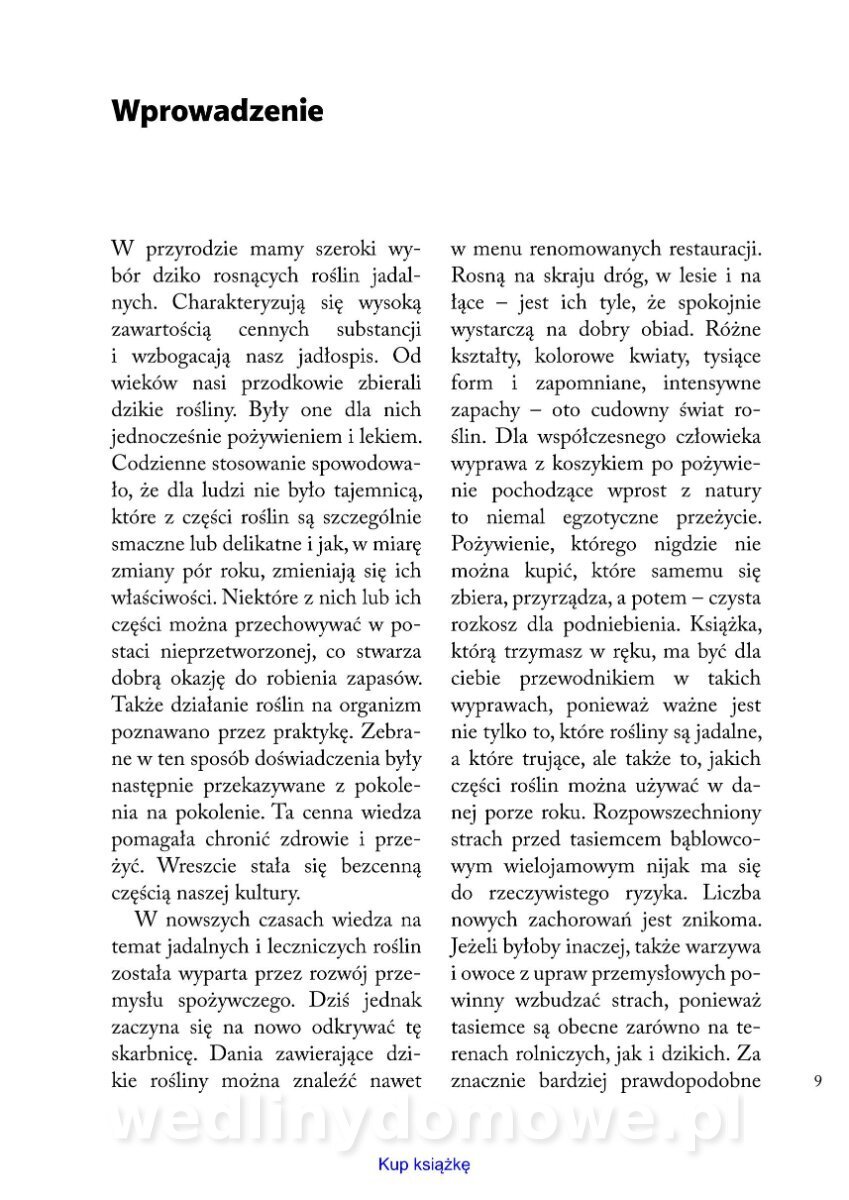 Wprowadzenie

W przyrodzie mamy szeroki wybór dziko rosnących roślin jadalnych. Charakteryzują się wysoką zawartością cennych substancji i wzbogacają nasz jadłospis. Od wieków nasi przodkowie zbierali dzikie rośliny. Były one dla nich jednocześnie pożywieniem i lekiem. Codzienne stosowanie spowodowało, że dla ludzi nie było tajemnicą, które z części roślin są szczególnie smaczne lub delikatne i jak, w miarę zmiany pór roku, zmieniają się ich właściwości. Niektóre z nich lub ich części można przechowywać w postaci nieprzetworzonej, co stwarza dobrą okazję do robienia zapasów. Także działanie roślin na organizm poznawano przez praktykę. Zebrane w ten sposób doświadczenia były następnie przekazywane z pokolenia na pokolenie. Ta cenna wiedza pomagała chronić zdrowie i przeżyć. Wreszcie stała się bezcenną częścią naszej kultury.

W nowszych czasach wiedza na temat jadalnych i leczniczych roślin została wyparta przez rozwój przemysłu spożywczego. Dziś jednak zaczyna się na nowo odkrywać tę skarbnicę. Dania zawierające dzikie rośliny można znaleźć nawet w menu renomowanych restauracji. Rosną na skraju dróg, w lesie i na łące – jest ich tyle, że spokojnie wystarczą na dobry obiad. Różne kształty, kolorowe kwiaty, tysiące form i zapomniane, intensywne zapachy – oto cudowny świat roślin. Dla współczesnego człowieka wyprawa z koszykiem po pożywienie pochodzące wprost z natury to niemal egzotyczne przeżycie. Pożywienie, którego nigdzie nie można kupić, które samemu się zbiera, przyrządza, a potem – czysta rozkosz dla podniebienia. Książka, którą trzymasz w ręku, ma być dla ciebie przewodnikiem w takich wyprawach, ponieważ ważne jest nie tylko to, które rośliny są jadalne, a które trujące, ale także to, jakich części roślin można używać w danej porze roku. Rozpowszechniony strach przed tasiemcem bąblowcowym wielojamowym nijak ma się do rzeczywistego ryzyka. Liczba nowych zachorowań jest znikoma. Jeżeli byłoby inaczej, także warzywa i owoce z upraw przemysłowych powinny wzbudzać strach, ponieważ tasiemce są obecne zarówno na terenach rolniczych, jak i dzikich. Za znacznie bardziej prawdopodobne

9

wedlinydomowe.pl

Kup książkę